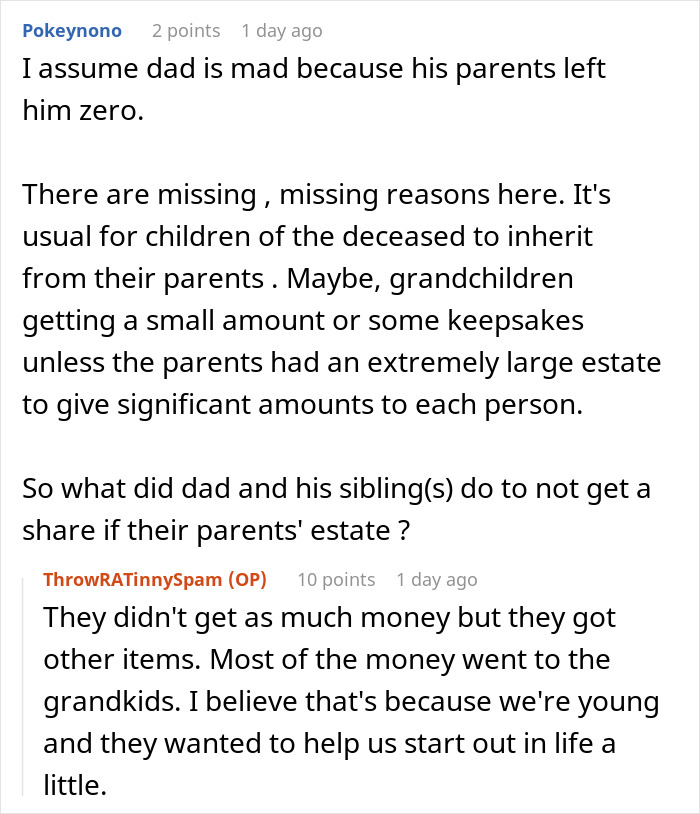 Pokeynono 2 points 1 day ago
I assume dad is mad because his parents left him zero.

There are missing , missing reasons here. It's usual for children of the deceased to inherit from their parents . Maybe, grandchildren getting a small amount or some keepsakes unless the parents had an extremely large estate to give significant amounts to each person.

So what did dad and his sibling(s) do to not get a share if their parents' estate ?

ThrowRATinnySpam (OP) 10 points 1 day ago
They didn't get as much money but they got other items. Most of the money went to the grandkids. I believe that's because we're young and they wanted to help us start out in life a little.